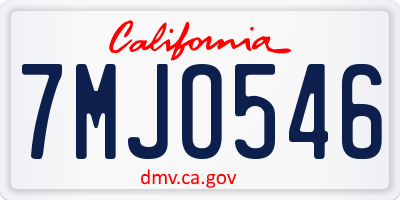 California

7MJO546

dmv.ca.gov